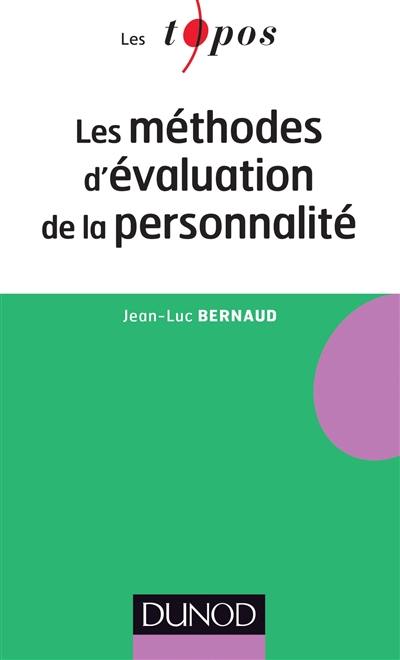 Les topos

Les méthodes d'évaluation de la personnalité

Jean-Luc BERNAUD

DUNOD